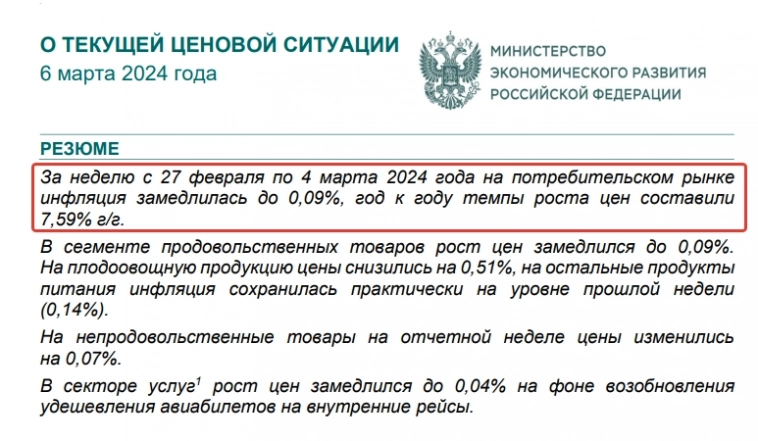 О ТЕКУЩЕЙ ЦЕНОВОЙ СИТУАЦИИ
6 марта 2024 года

МИНИСТЕРСТВО ЭКОНОМИЧЕСКОГО РАЗВИТИЯ РОССИЙСКОЙ ФЕДЕРАЦИИ

РЕЗЮМЕ

За неделю с 27 февраля по 4 марта 2024 года на потребительском рынке инфляция замедлилась до 0,09%, год к году темпы роста цен составили 7,59% г/г.

В сегменте продовольственных товаров рост цен замедлился до 0,09%. На плодоовощную продукцию цены снизились на 0,51%, на остальные продукты питания инфляция сохранилась практически на уровне прошлой недели (0,14%).

На непродовольственные товары на отчетной неделе цены изменились на 0,07%.

В секторе услуг$^1$ рост цен замедлился до 0,04% на фоне возобновления удешевления авиабилетов на внутренние рейсы.